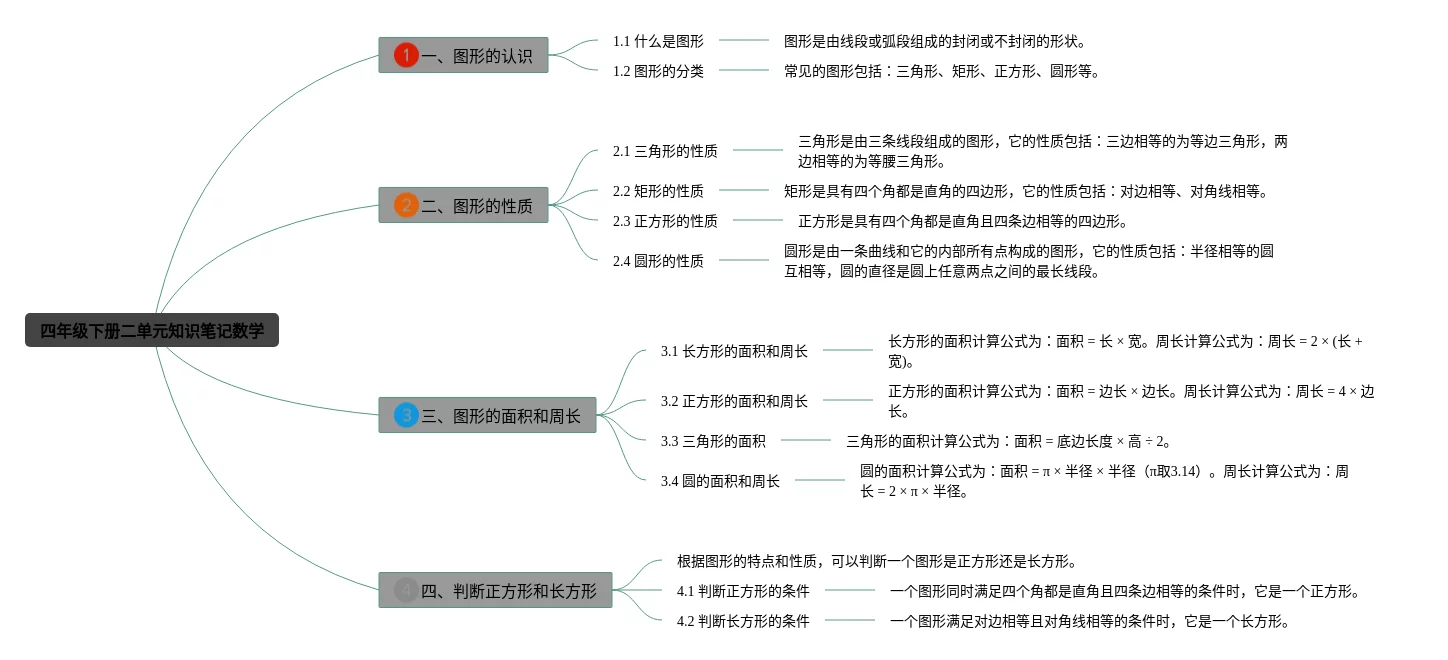 四年级下册二单元知识笔记数学

1 一、图形的认识

1.1 什么是图形
图形是由线段或弧段组成的封闭或不封闭的形状。

1.2 图形的分类
常见的图形包括：三角形、矩形、正方形、圆形等。

2 二、图形的性质

2.1 三角形的性质
三角形是由三条线段组成的图形，它的性质包括：三边相等的为等边三角形，两边相等的为等腰三角形。

2.2 矩形的性质
矩形是具有四个角都是直角的四边形，它的性质包括：对边相等、对角线相等。

2.3 正方形的性质
正方形是具有四个角都是直角且四条边相等的四边形。

2.4 圆形的性质
圆形是由一条曲线和它的内部所有点构成的图形，它的性质包括：半径相等的圆互相等，圆的直径是圆上任意两点之间的最长线段。

3 三、图形的面积和周长

3.1 长方形的面积和周长
长方形的面积计算公式为：面积 = 长 × 宽。周长计算公式为：周长 = 2 × (长 + 宽)。

3.2 正方形的面积和周长
正方形的面积计算公式为：面积 = 边长 × 边长。周长计算公式为：周长 = 4 × 边长。

3.3 三角形的面积
三角形的面积计算公式为：面积 = 底边长度 × 高 ÷ 2。

3.4 圆的面积和周长
圆的面积计算公式为：面积 = π × 半径 × 半径（π取3.14）。周长计算公式为：周长 = 2 × π × 半径。

4 四、判断正方形和长方形

根据图形的特点和性质，可以判断一个图形是正方形还是长方形。

4.1 判断正方形的条件
一个图形同时满足四个角都是直角且四条边相等的条件时，它是一个正方形。

4.2 判断长方形的条件
一个图形满足对边相等且对角线相等的条件时，它是一个长方形。